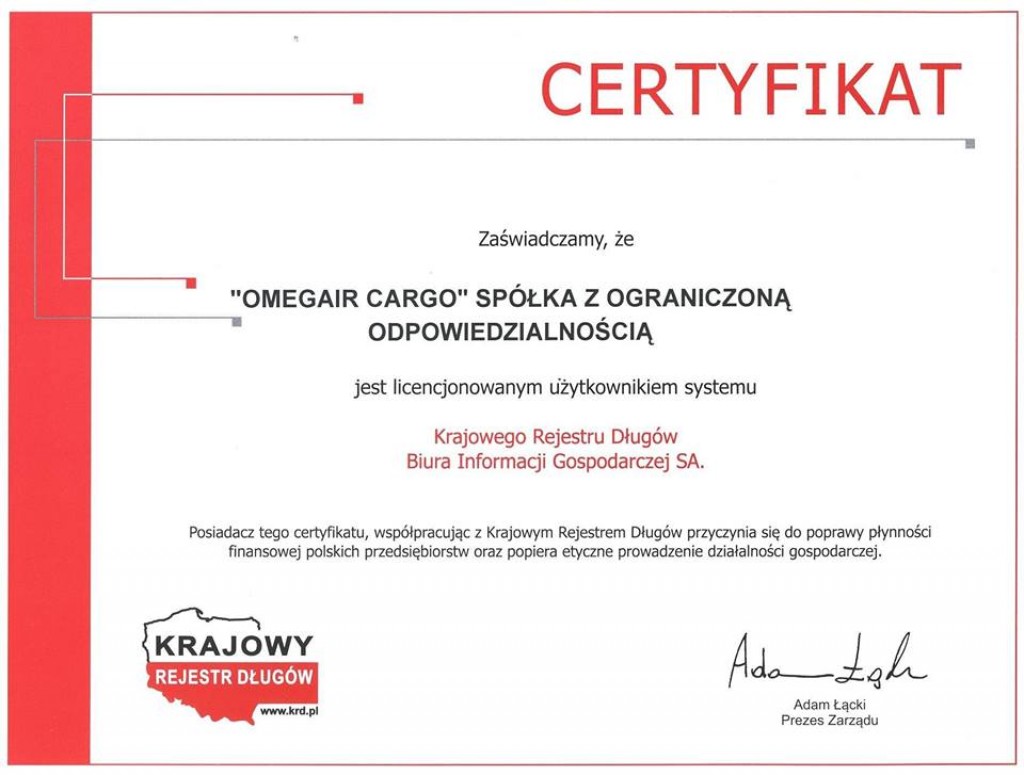 CERTYFIKAT

Zaświadczamy, że

"OMEGAIR CARGO" SPÓŁKA Z OGRANICZONĄ ODPOWIEDZIALNOŚCIĄ

jest licencjonowanym użytkownikiem systemu

Krajowego Rejestru Długów
Biura Informacji Gospodarczej SA.

Posiadacz tego certyfikatu, współpracując z Krajowym Rejestrem Długów przyczynia się do poprawy płynności finansowej polskich przedsiębiorstw oraz popiera etyczne prowadzenie działalności gospodarczej.

KRAJOWY
REJESTR DŁUGÓW
www.krd.pl

Adam Łącki
Adam Łącki
Prezes Zarządu